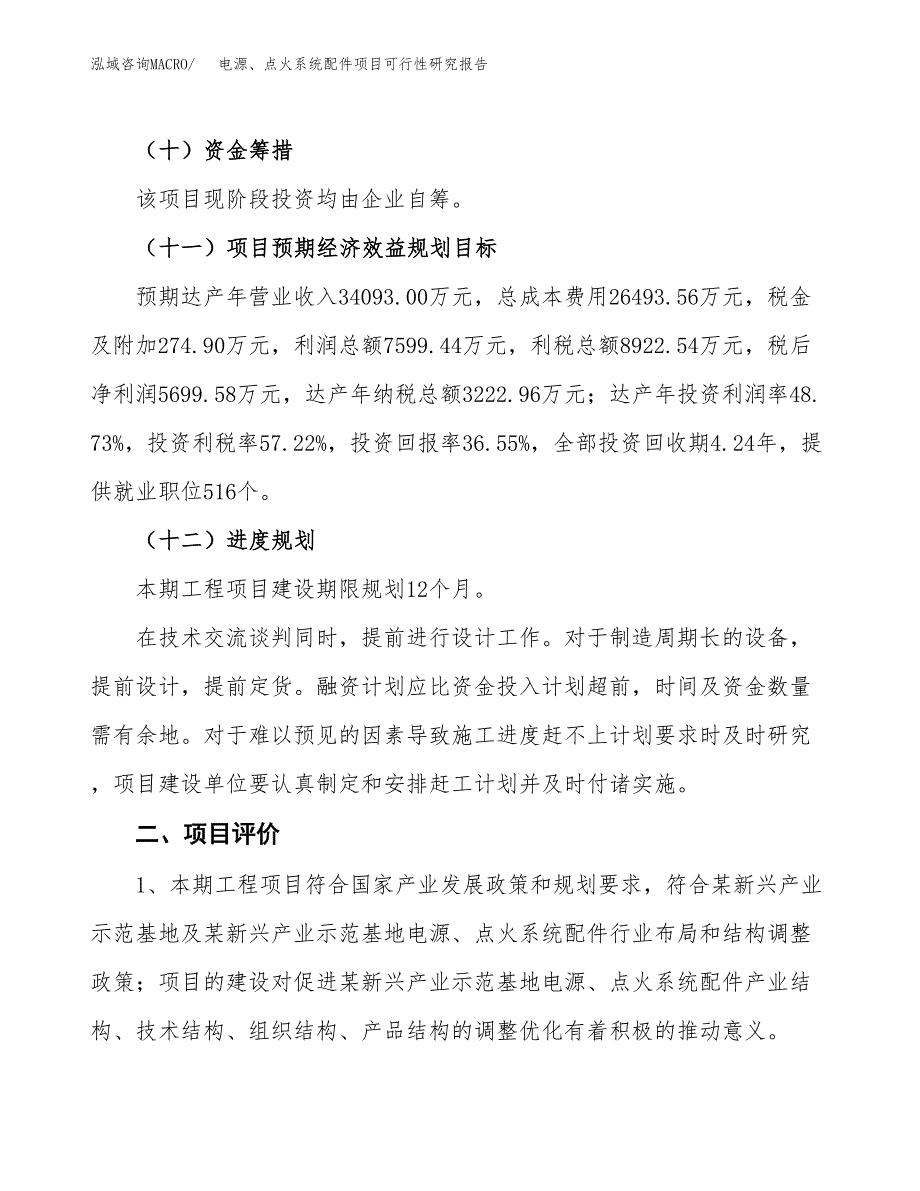 泓域咨询MACRO/ 电源、点火系统配件项目可行性研究报告

（十）资金筹措

该项目现阶段投资均由企业自筹。

（十一）项目预期经济效益规划目标

预期达产年营业收入34093.00万元，总成本费用26493.56万元，税金及附加274.90万元，利润总额7599.44万元，利税总额8922.54万元，税后净利润5699.58万元，达产年纳税总额3222.96万元；达产年投资利润率48.73%，投资利税率57.22%，投资回报率36.55%，全部投资回收期4.24年，提供就业职位516个。

（十二）进度规划

本期工程项目建设期限规划12个月。

在技术交流谈判同时，提前进行设计工作。对于制造周期长的设备，提前设计，提前定货。融资计划应比资金投入计划超前，时间及资金数量需有余地。对于难以预见的因素导致施工进度赶不上计划要求时及时研究，项目建设单位要认真制定和安排赶工计划并及时付诸实施。

二、项目评价

1、本期工程项目符合国家产业发展政策和规划要求，符合某新兴产业示范基地及某新兴产业示范基地电源、点火系统配件行业布局和结构调整政策；项目的建设对促进某新兴产业示范基地电源、点火系统配件产业结构、技术结构、组织结构、产品结构的调整优化有着积极的推动意义。